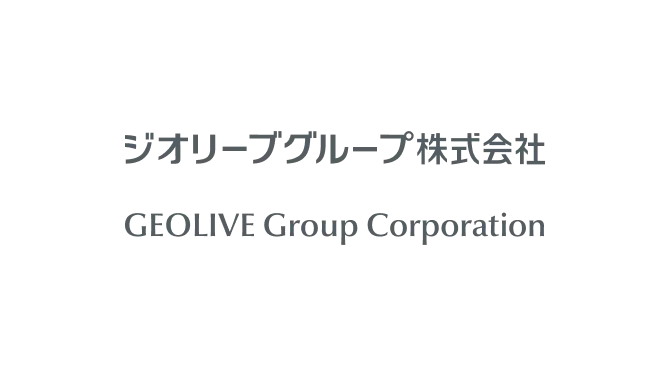 ジオリーブグループ株式会社

GEOLIVE Group Corporation